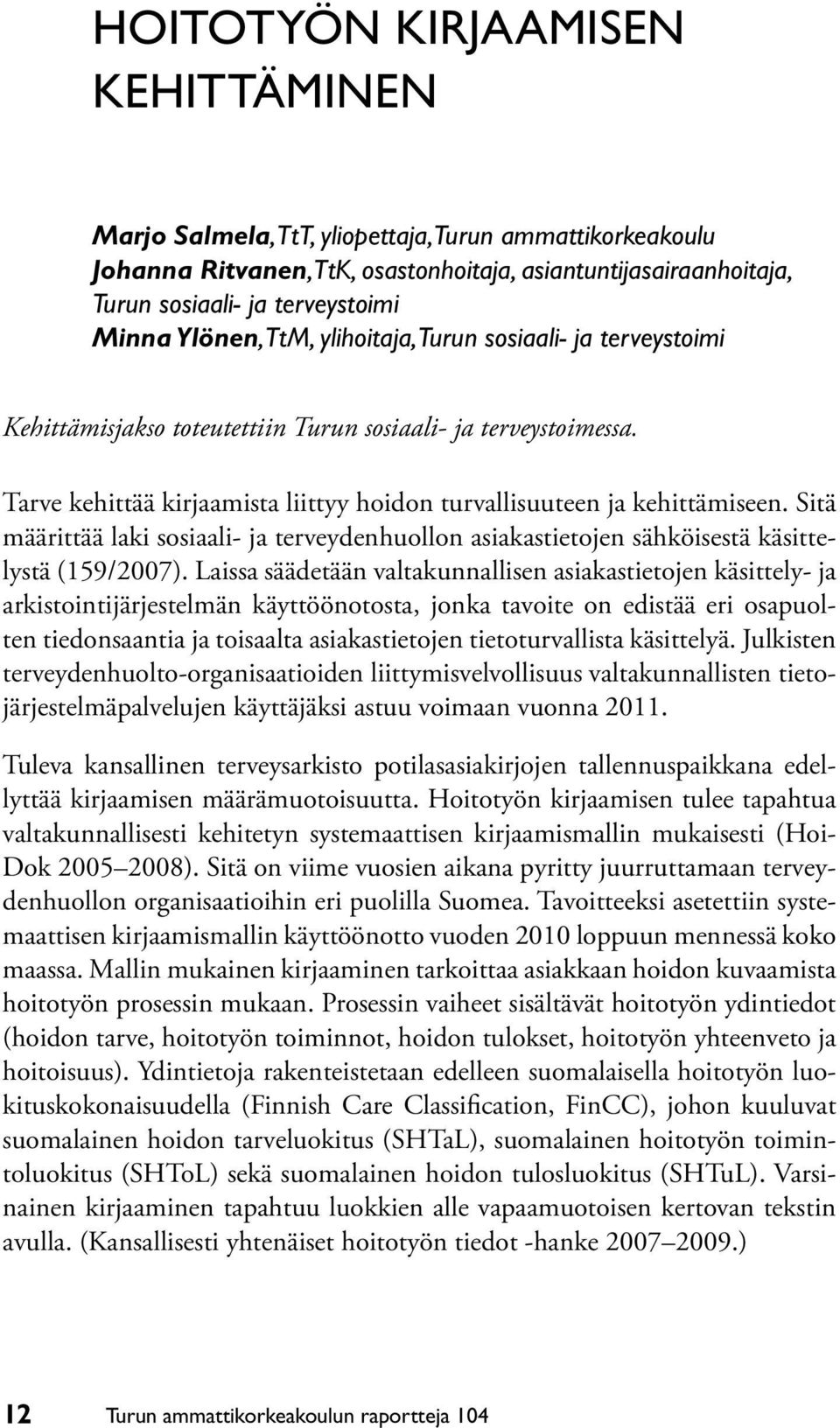 HOITOTYÖN KIRJAAMISEN KEHITTÄMINEN

Marjo Salmela, TtT, yliopettaja, Turun ammattikorkeakoulu
Johanna Ritvanen, TtK, osastonhoitaja, asiantuntijasairaanhoitaja, Turun sosiaali- ja terveystoimi
Minna Ylönen, TtM, ylihoitaja, Turun sosiaali- ja terveystoimi

Kehittämisjakso toteutettiin Turun sosiaali- ja terveystoimessa.

Tarve kehittää kirjaamista liittyy hoidon turvallisuuteen ja kehittämiseen. Sitä määrittää laki sosiaali- ja terveydenhuollon asiakastietojen sähköisestä käsittelystä (159/2007). Laissa säädetään valtakunnallisen asiakastietojen käsittely- ja arkistointijärjestelmän käyttöönotosta, jonka tavoite on edistää eri osapuolten tiedonsaantia ja toisaalta asiakastietojen tietoturvallista käsittelyä. Julkisten terveydenhuolto-organisaatioiden liittymisvelvollisuus valtakunnallisten tietojärjestelmäpalvelujen käyttäjäksi astuu voimaan vuonna 2011.

Tuleva kansallinen terveysarkisto potilasasiakirjojen tallennuspaikkana edellyttää kirjaamisen määrämuotoisuutta. Hoitotyön kirjaamisen tulee tapahtua valtakunnallisesti kehitetyn systemaattisen kirjaamismallin mukaisesti (HoiDok 2005–2008). Sitä on viime vuosien aikana pyritty juurruttamaan terveydenhuollon organisaatioihin eri puolilla Suomea. Tavoitteeksi asetettiin systemaattisen kirjaamismallin käyttöönotto vuoden 2010 loppuun mennessä koko maassa. Mallin mukainen kirjaaminen tarkoittaa asiakkaan hoidon kuvaamista hoitotyön prosessin mukaan. Prosessin vaiheet sisältävät hoitotyön ydintiedot (hoidon tarve, hoitotyön toiminnot, hoidon tulokset, hoitotyön yhteenveto ja hoitoisuus). Ydintietoja rakenteistetaan edelleen suomalaisella hoitotyön luokituskokonaisuudella (Finnish Care Classification, FinCC), johon kuuluvat suomalainen hoidon tarveluokitus (SHTaL), suomalainen hoitotyön toimintoluokitus (SHToL) sekä suomalainen hoidon tulosluokitus (SHTuL). Varsinainen kirjaaminen tapahtuu luokkien alle vapaamuotoisen kertovan tekstin avulla. (Kansallisesti yhtenäiset hoitotyön tiedot -hanke 2007–2009.)

12 Turun ammattikorkeakoulun raportteja 104